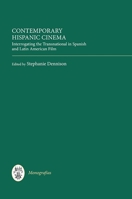 CONTEMPORARY HISPANIC CINEMA

Interrogating the Transnational in Spanish and Latin American Film

Edited by Stephanie Dennison

Monografías